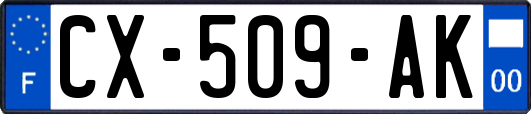 F
CX-509-AK
00